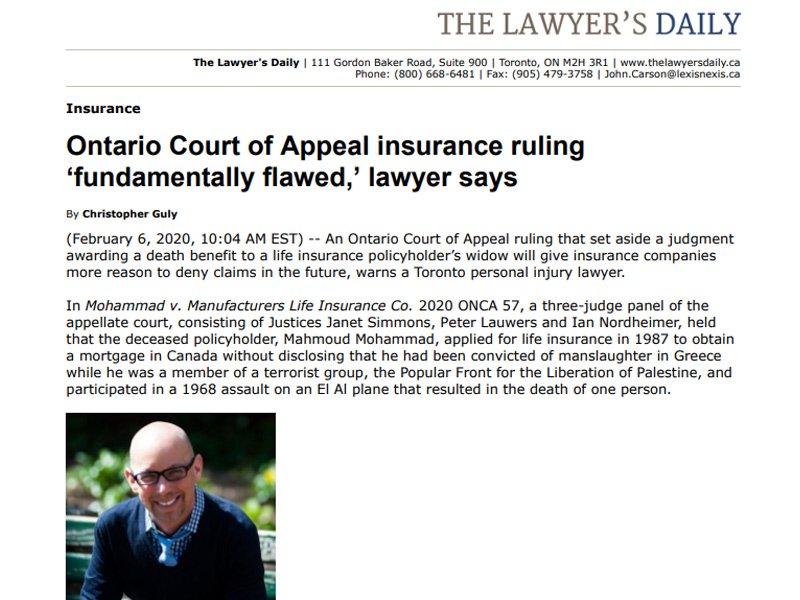 THE LAWYER'S DAILY

The Lawyer's Daily | 111 Gordon Baker Road, Suite 900 | Toronto, ON M2H 3R1 | www.thelawyersdaily.ca
Phone: (800) 668-6481 | Fax: (905) 479-3758 | John.Carson@lexisnexis.ca

Insurance

Ontario Court of Appeal insurance ruling 'fundamentally flawed,' lawyer says

By Christopher Guly

(February 6, 2020, 10:04 AM EST) -- An Ontario Court of Appeal ruling that set aside a judgment awarding a death benefit to a life insurance policyholder's widow will give insurance companies more reason to deny claims in the future, warns a Toronto personal injury lawyer.

In Mohammad v. Manufacturers Life Insurance Co. 2020 ONCA 57, a three-judge panel of the appellate court, consisting of Justices Janet Simmons, Peter Lauwers and Ian Nordheimer, held that the deceased policyholder, Mahmoud Mohammad, applied for life insurance in 1987 to obtain a mortgage in Canada without disclosing that he had been convicted of manslaughter in Greece while he was a member of a terrorist group, the Popular Front for the Liberation of Palestine, and participated in a 1968 assault on an El Al plane that resulted in the death of one person.